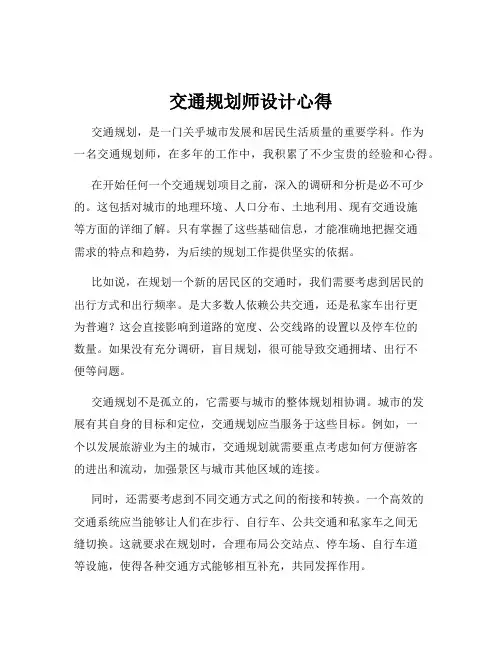 交通规划师设计心得

交通规划，是一门关乎城市发展和居民生活质量的重要学科。作为一名交通规划师，在多年的工作中，我积累了不少宝贵的经验和心得。

在开始任何一个交通规划项目之前，深入的调研和分析是必不可少的。这包括对城市的地理环境、人口分布、土地利用、现有交通设施等方面的详细了解。只有掌握了这些基础信息，才能准确地把握交通需求的特点和趋势，为后续的规划工作提供坚实的依据。

比如说，在规划一个新的居民区的交通时，我们需要考虑到居民的出行方式和出行频率。是大多数人依赖公共交通，还是私家车出行更为普遍？这会直接影响到道路的宽度、公交线路的设置以及停车位的数量。如果没有充分调研，盲目规划，很可能导致交通拥堵、出行不便等问题。

交通规划不是孤立的，它需要与城市的整体规划相协调。城市的发展有其自身的目标和定位，交通规划应当服务于这些目标。例如，一个以发展旅游业为主的城市，交通规划就需要重点考虑如何方便游客的进出和流动，加强景区与城市其他区域的连接。

同时，还需要考虑到不同交通方式之间的衔接和转换。一个高效的交通系统应当能够让人们在步行、自行车、公共交通和私家车之间无缝切换。这就要求在规划时，合理布局公交站点、停车场、自行车道等设施，使得各种交通方式能够相互补充，共同发挥作用。